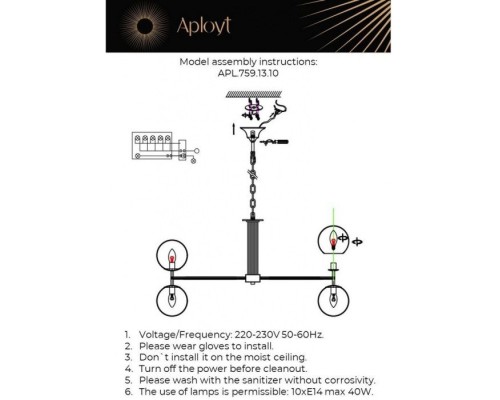 Aployt

Model assembly instructions:
APL.759.13.10

1. Voltage/Frequency: 220-230V 50-60Hz.
2. Please wear gloves to install.
3. Don`t install it on the moist ceiling.
4. Turn off the power before cleanout.
5. Please wash with the sanitizer without corrosivity.
6. The use of lamps is permissible: 10xE14 max 40W.